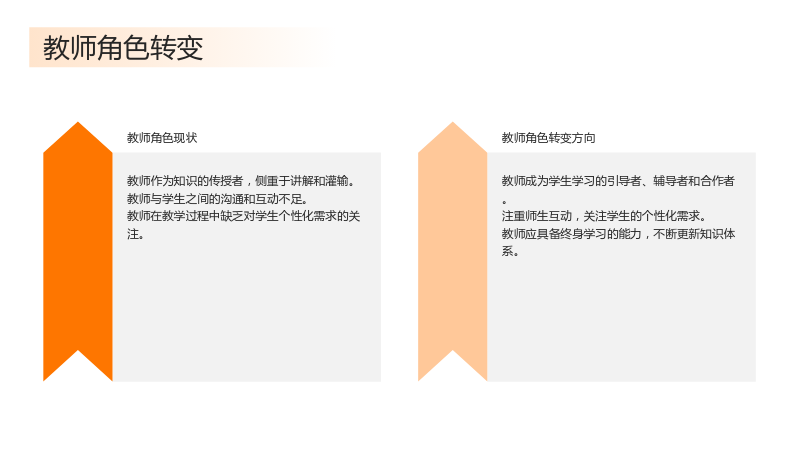 教师角色转变

教师角色现状

教师作为知识的传授者，侧重于讲解和灌输。
教师与学生之间的沟通和互动不足。
教师在教学过程中缺乏对学生个性化需求的关注。

教师角色转变方向

教师成为学生学习的引导者、辅导者和合作者。
注重师生互动，关注学生的个性化需求。
教师应具备终身学习的能力，不断更新知识体系。